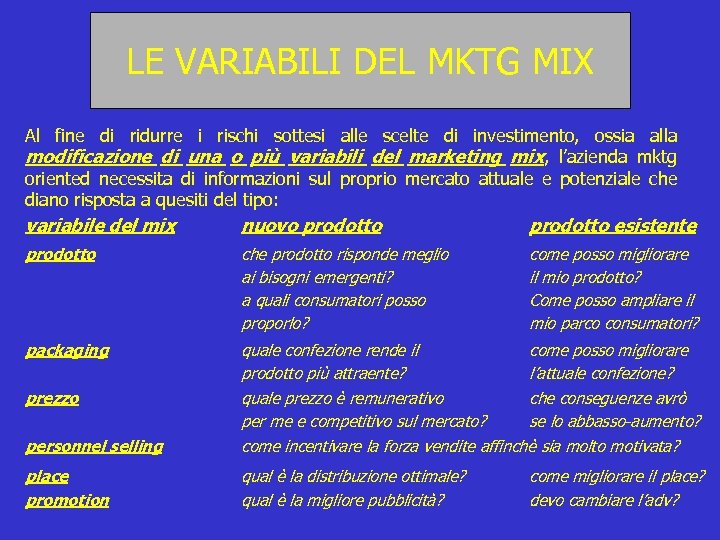 LE VARIABILI DEL MKTG MIX

Al fine di ridurre i rischi sottesi alle scelte di investimento, ossia alla modificazione di una o più variabili del marketing mix, l'azienda mktg oriented necessita di informazioni sul proprio mercato attuale e potenziale che diano risposta a quesiti del tipo:

| variabile del mix | nuovo prodotto | prodotto esistente |
|---|---|---|
| prodotto | che prodotto risponde meglio ai bisogni emergenti? a quali consumatori posso proporlo? | come posso migliorare il mio prodotto? Come posso ampliare il mio parco consumatori? |
| packaging | quale confezione rende il prodotto più attraente? | come posso migliorare l'attuale confezione? |
| prezzo | quale prezzo è remunerativo per me e competitivo sul mercato? | che conseguenze avrò se lo abbasso-aumento? |
| personnel selling | come incentivare la forza vendite affinchè sia molto motivata? | |
| place | qual è la distribuzione ottimale? | come migliorare il place? |
| promotion | qual è la migliore pubblicità? | devo cambiare l'adv? |